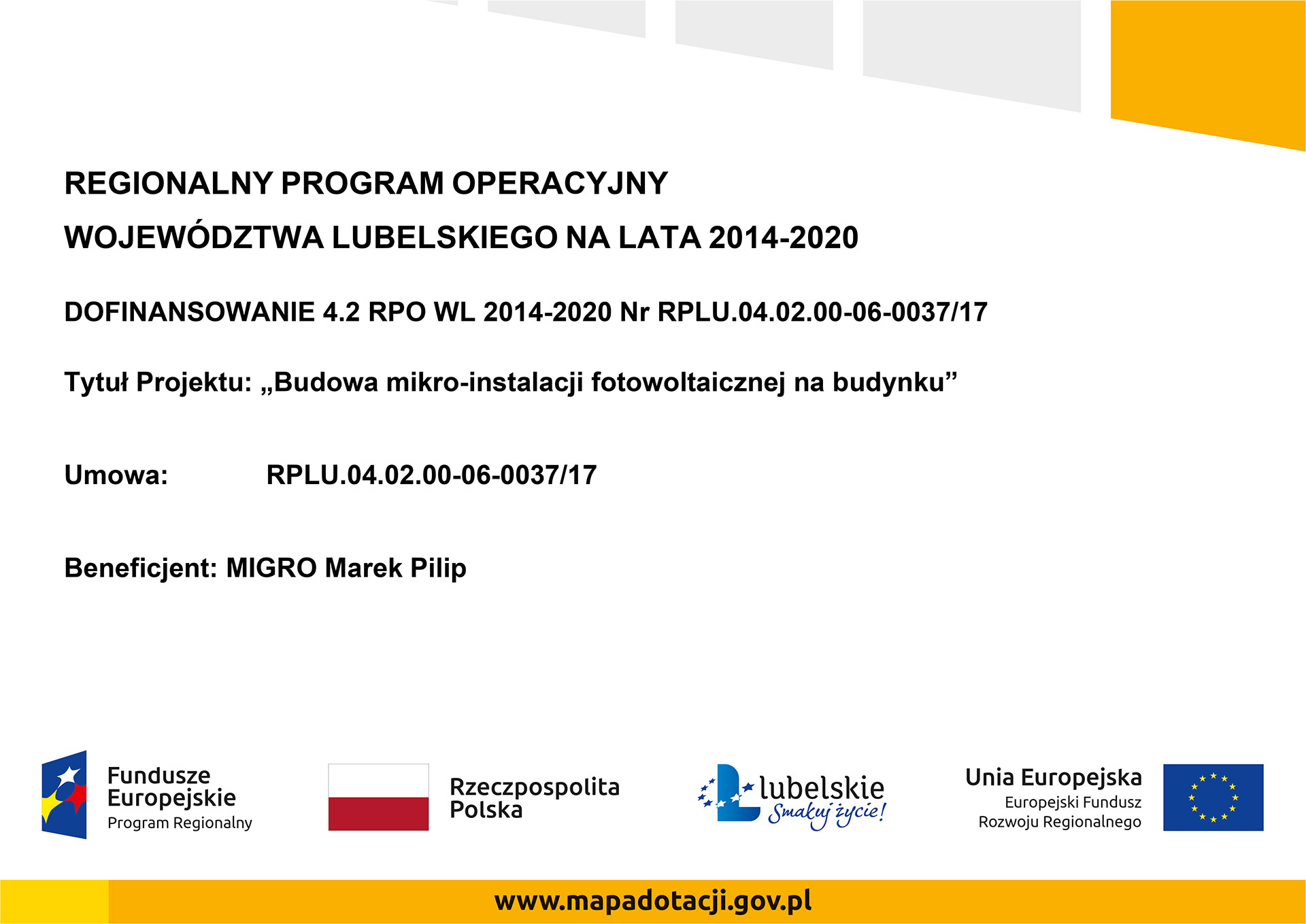 REGIONALNY PROGRAM OPERACYJNY
WOJEWÓDZTWA LUBELSKIEGO NA LATA 2014-2020

DOFINANSOWANIE 4.2 RPO WL 2014-2020 Nr RPLU.04.02.00-06-0037/17

Tytuł Projektu: „Budowa mikro-instalacji fotowoltaicznej na budynku”

Umowa: RPLU.04.02.00-06-0037/17

Beneficjent: MIGRO Marek Pilip

Fundusze Europejskie
Program Regionalny

Rzeczpospolita Polska

lubelskie
Smakuj życie!

Unia Europejska
Europejski Fundusz
Rozwoju Regionalnego

www.mapadotacji.gov.pl